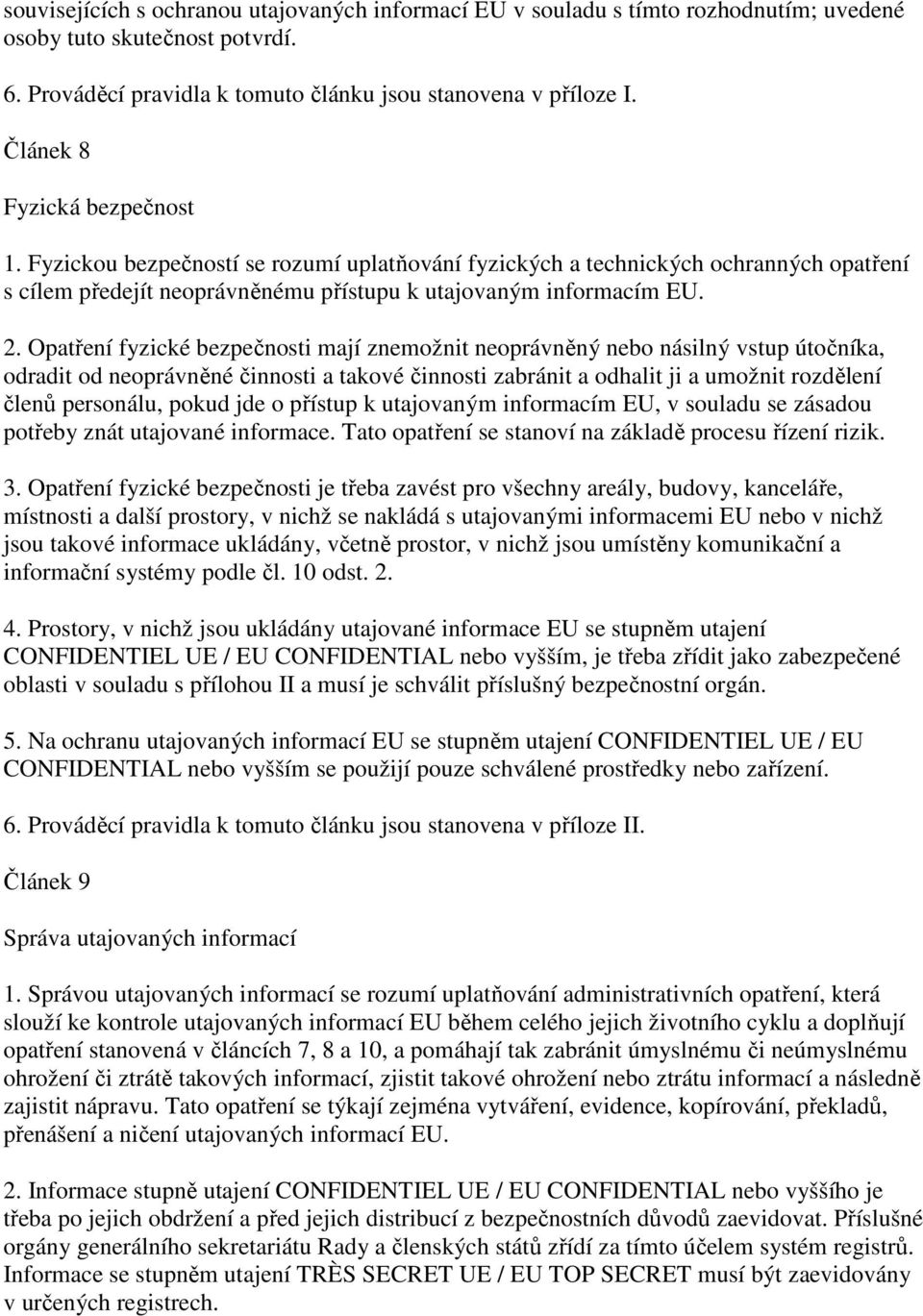 souvisejících s ochranou utajovaných informací EU v souladu s tímto rozhodnutím; uvedené osoby tuto skutečnost potvrdí.

6. Prováděcí pravidla k tomuto článku jsou stanovena v příloze I.

Článek 8

Fyzická bezpečnost

1. Fyzickou bezpečností se rozumí uplatňování fyzických a technických ochranných opatření s cílem předejít neoprávněnému přístupu k utajovaným informacím EU.

2. Opatření fyzické bezpečnosti mají znemožnit neoprávněný nebo násilný vstup útočníka, odradit od neoprávněné činnosti a takové činnosti zabránit a odhalit ji a umožnit rozdělení členů personálu, pokud jde o přístup k utajovaným informacím EU, v souladu se zásadou potřeby znát utajované informace. Tato opatření se stanoví na základě procesu řízení rizik.

3. Opatření fyzické bezpečnosti je třeba zavést pro všechny areály, budovy, kanceláře, místnosti a další prostory, v nichž se nakládá s utajovanými informacemi EU nebo v nichž jsou takové informace ukládány, včetně prostor, v nichž jsou umístěny komunikační a informační systémy podle čl. 10 odst. 2.

4. Prostory, v nichž jsou ukládány utajované informace EU se stupněm utajení CONFIDENTIEL UE / EU CONFIDENTIAL nebo vyšším, je třeba zřídit jako zabezpečené oblasti v souladu s přílohou II a musí je schválit příslušný bezpečnostní orgán.

5. Na ochranu utajovaných informací EU se stupněm utajení CONFIDENTIEL UE / EU CONFIDENTIAL nebo vyšším se použijí pouze schválené prostředky nebo zařízení.

6. Prováděcí pravidla k tomuto článku jsou stanovena v příloze II.

Článek 9

Správa utajovaných informací

1. Správou utajovaných informací se rozumí uplatňování administrativních opatření, která slouží ke kontrole utajovaných informací EU během celého jejich životního cyklu a doplňují opatření stanovená v článcích 7, 8 a 10, a pomáhají tak zabránit úmyslnému či neúmyslnému ohrožení či ztrátě takových informací, zjistit takové ohrožení nebo ztrátu informací a následně zajistit nápravu. Tato opatření se týkají zejména vytváření, evidence, kopírování, překladů, přenášení a ničení utajovaných informací EU.

2. Informace stupně utajení CONFIDENTIEL UE / EU CONFIDENTIAL nebo vyššího je třeba po jejich obdržení a před jejich distribucí z bezpečnostních důvodů zaevidovat. Příslušné orgány generálního sekretariátu Rady a členských států zřídí za tímto účelem systém registrů. Informace se stupněm utajení TRÈS SECRET UE / EU TOP SECRET musí být zaevidovány v určených registrech.